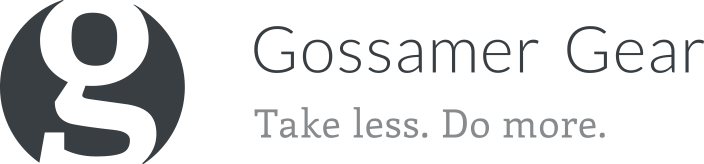 g

Gossamer Gear

Take less. Do more.